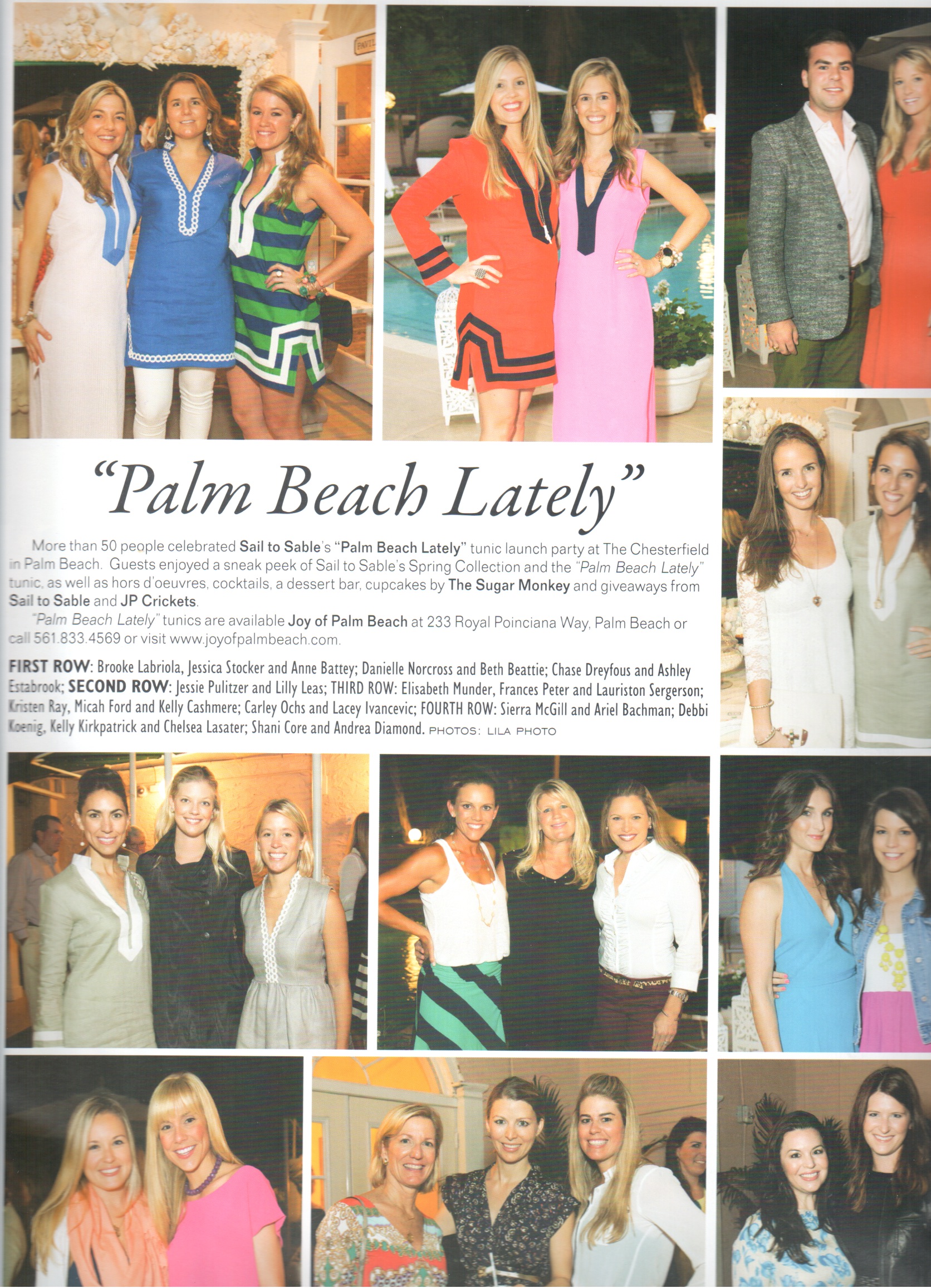 "Palm Beach Lately"

More than 50 people celebrated Sail to Sable's "Palm Beach Lately" tunic launch party at The Chesterfield in Palm Beach. Guests enjoyed a sneak peek of Sail to Sable's Spring Collection and the "Palm Beach Lately" tunic, as well as hors d'oeuvres, cocktails, a dessert bar, cupcakes by The Sugar Monkey and giveaways from Sail to Sable and JP Crickets.

"Palm Beach Lately" tunics are available Joy of Palm Beach at 233 Royal Poinciana Way, Palm Beach or call 561.833.4569 or visit www.joyofpalmbeach.com.

FIRST ROW: Brooke Labriola, Jessica Stocker and Anne Battey; Danielle Norcross and Beth Beattie; Chase Dreyfous and Ashley Estabrook; SECOND ROW: Jessie Pulitzer and Lilly Leas; THIRD ROW: Elisabeth Munder, Frances Peter and Lauriston Sergerson; Kristen Ray, Micah Ford and Kelly Cashmere; Carley Ochs and Lacey Ivancevic; FOURTH ROW: Sierra McGill and Ariel Bachman; Debbi Koenig, Kelly Kirkpatrick and Chelsea Lasater; Shani Core and Andrea Diamond. PHOTOS: LILA PHOTO